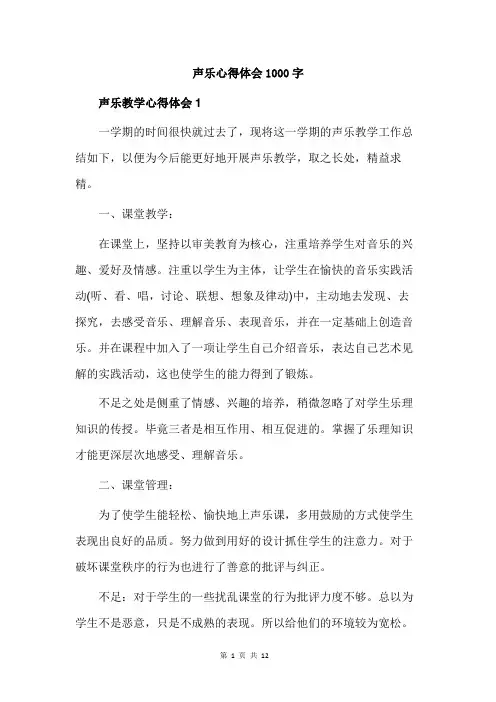 声乐心得体会1000字

声乐教学心得体会1

一学期的时间很快就过去了，现将这一学期的声乐教学工作总结如下，以便为今后能更好地开展声乐教学，取之长处，精益求精。

一、课堂教学：

在课堂上，坚持以审美教育为核心，注重培养学生对音乐的兴趣、爱好及情感。注重以学生为主体，让学生在愉快的音乐实践活动(听、看、唱，讨论、联想、想象及律动)中，主动地去发现、去探究，去感受音乐、理解音乐、表现音乐，并在一定基础上创造音乐。并在课程中加入了一项让学生自己介绍音乐，表达自己艺术见解的实践活动，这也使学生的能力得到了锻炼。

不足之处是侧重了情感、兴趣的培养，稍微忽略了对学生乐理知识的传授。毕竟三者是相互作用、相互促进的。掌握了乐理知识才能更深层次地感受、理解音乐。

二、课堂管理：

为了使学生能轻松、愉快地上声乐课，多用鼓励的方式使学生表现出良好的品质。努力做到用好的设计抓住学生的注意力。对于破坏课堂秩序的行为也进行了善意的批评与纠正。

不足：对于学生的一些扰乱课堂的行为批评力度不够。总以为学生不是恶意，只是不成熟的表现。所以给他们的环境较为宽松。

第 1 页 共 12